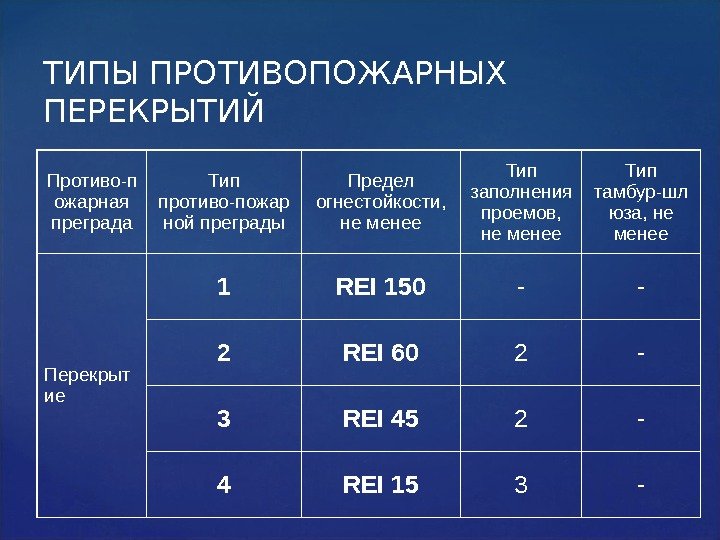 ТИПЫ ПРОТИВОПОЖАРНЫХ ПЕРЕКРЫТИЙ

| Противо-пожарная преграда | Тип противо-пожарной преграды | Предел огнестойкости, не менее | Тип заполнения проемов, не менее | Тип тамбур-шлюза, не менее |
|---|---|---|---|---|
| Перекрытие | 1 | REI 150 | - | - |
| | 2 | REI 60 | 2 | - |
| | 3 | REI 45 | 2 | - |
| | 4 | REI 15 | 3 | - |